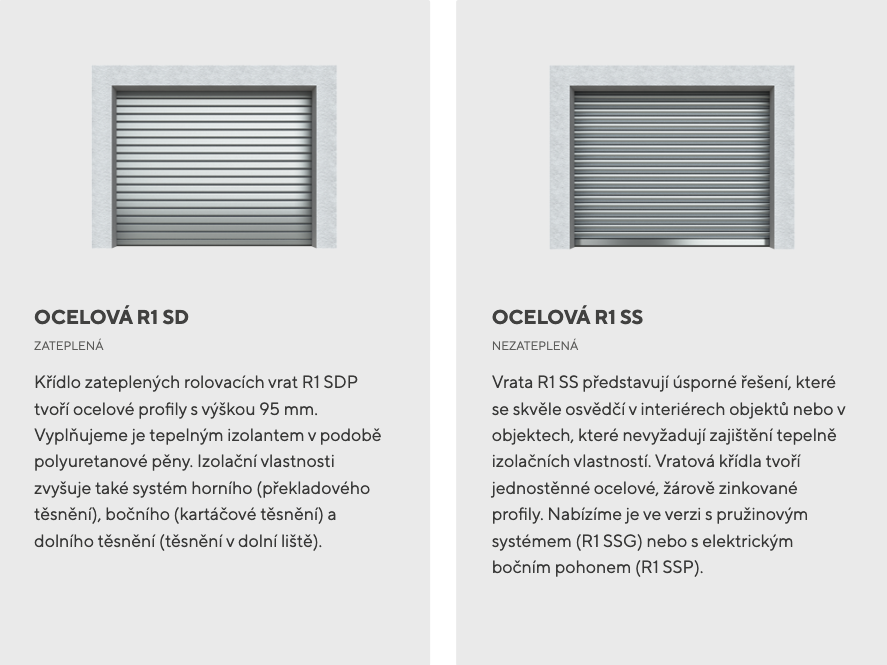 OCELOVÁ R1 SD

ZATEPLENÁ

Křídlo zateplených rolovacích vrat R1 SDP tvoří ocelové profily s výškou 95 mm. Vyplňujeme je tepelným izolantem v podobě polyuretanové pěny. Izolační vlastnosti zvyšuje také systém horního (překladového těsnění), bočního (kartáčové těsnění) a dolního těsnění (těsnění v dolní liště).

OCELOVÁ R1 SS

NEZATEPLENÁ

Vrata R1 SS představují úsporné řešení, které se skvěle osvědčí v interiérech objektů nebo v objektech, které nevyžadují zajištění tepelně izolačních vlastností. Vratová křídla tvoří jednostěnné ocelové, žárově zinkované profily. Nabízíme je ve verzi s pružinovým systémem (R1 SSG) nebo s elektrickým bočním pohonem (R1 SSP).